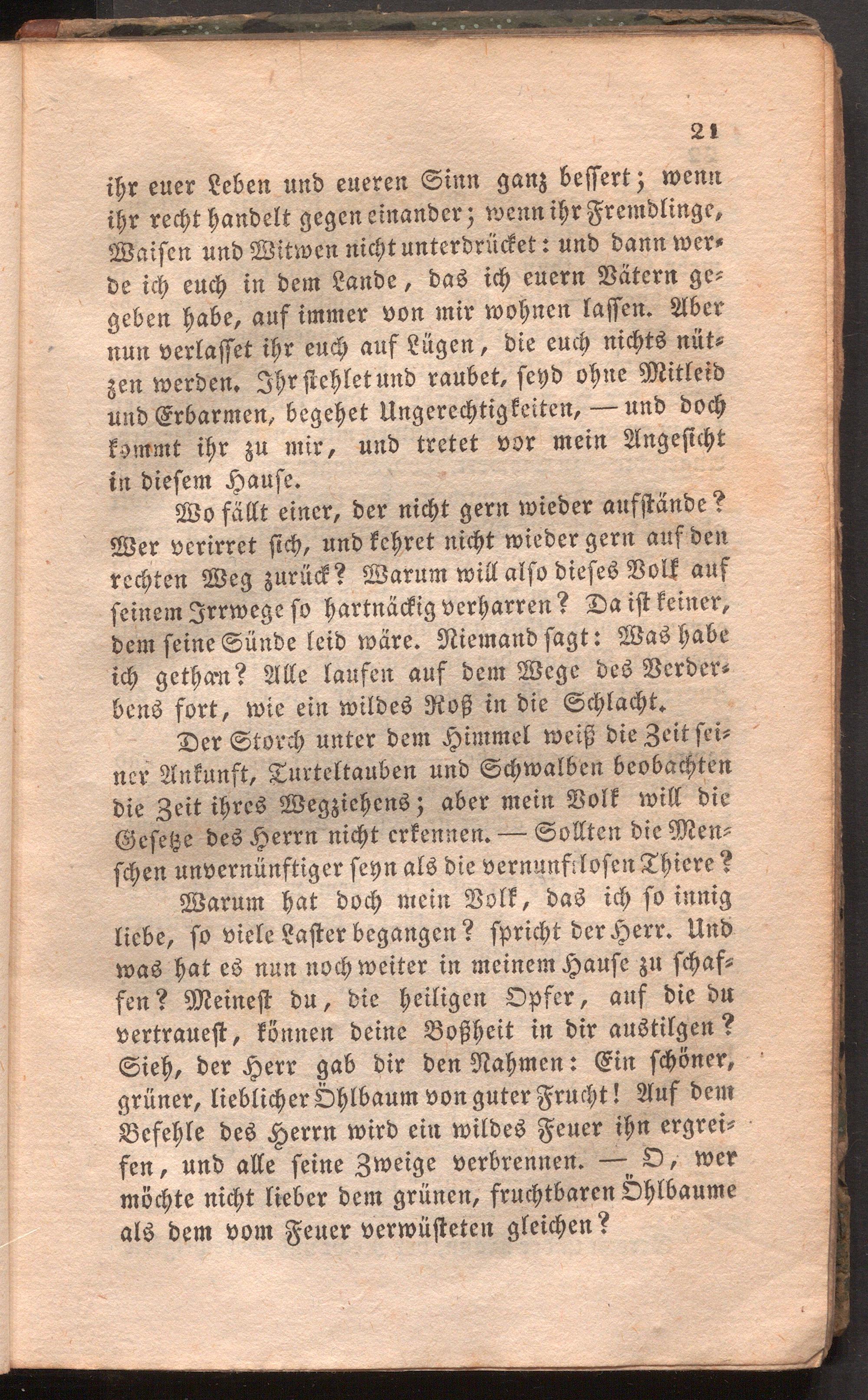 21

ihr euer Leben und eueren Sinn ganz bessert; wenn ihr recht handelt gegen einander; wenn ihr Fremdlinge, Waisen und Witwen nicht unterdrücket: und dann werde ich euch in dem Lande, das ich euern Vätern gegeben habe, auf immer von mir wohnen lassen. Aber nun verlasset ihr euch auf Lügen, die euch nichts nützen werden. Ihr stehlet und raubet, seyd ohne Mitleid und Erbarmen, begehet Ungerechtigkeiten, — und doch kommt ihr zu mir, und tretet vor mein Angesicht in diesem Hause.

Wo fällt einer, der nicht gern wieder aufstände? Wer verirret sich, und kehret nicht wieder gern auf den rechten Weg zurück? Warum will also dieses Volk auf seinem Irrwege so hartnäckig verharren? Da ist keiner, dem seine Sünde leid wäre. Niemand sagt: Was habe ich gethan? Alle laufen auf dem Wege des Verderbens fort, wie ein wildes Roß in die Schlacht.

Der Storch unter dem Himmel weiß die Zeit seiner Ankunft, Turteltauben und Schwalben beobachten die Zeit ihres Wegziehens; aber mein Volk will die Gesetze des Herrn nicht erkennen. — Sollten die Menschen unvernünftiger seyn als die vernunftlosen Thiere?

Warum hat doch mein Volk, das ich so innig liebe, so viele Laster begangen? spricht der Herr. Und was hat es nun noch weiter in meinem Hause zu schaffen? Meinest du, die heiligen Opfer, auf die du vertrauest, können deine Boßheit in dir austilgen? Sieh, der Herr gab dir den Nahmen: Ein schöner, grüner, lieblicher Öhlbaum von guter Frucht! Auf dem Befehle des Herrn wird ein wildes Feuer ihn ergreifen, und alle seine Zweige verbrennen. — O, wer möchte nicht lieber dem grünen, fruchtbaren Öhlbaume als dem vom Feuer verwüsteten gleichen?